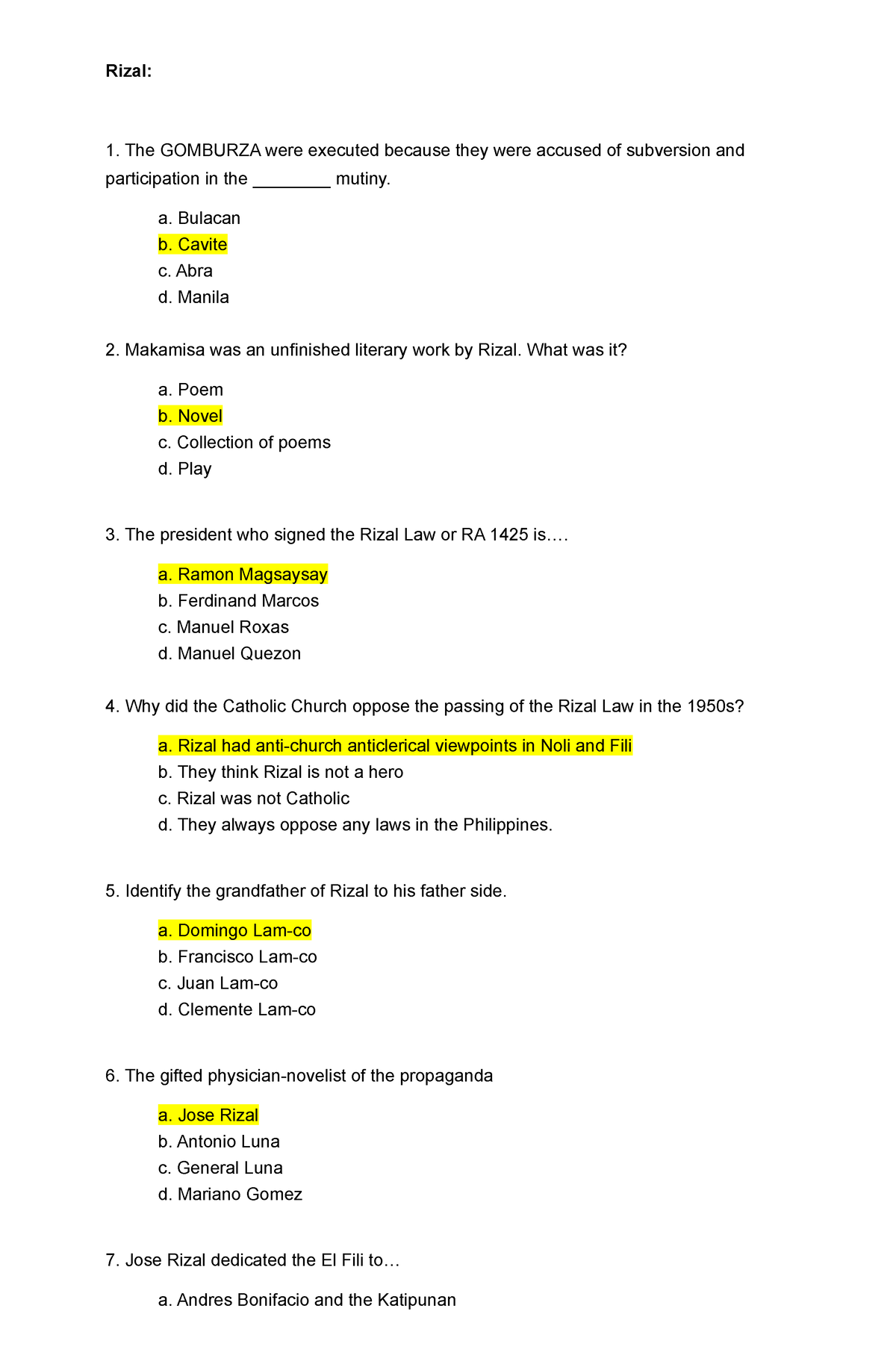 Rizal:

1. The GOMBURZA were executed because they were accused of subversion and participation in the ________ mutiny.

a. Bulacan
b. Cavite
c. Abra
d. Manila

2. Makamisa was an unfinished literary work by Rizal. What was it?

a. Poem
b. Novel
c. Collection of poems
d. Play

3. The president who signed the Rizal Law or RA 1425 is….

a. Ramon Magsaysay
b. Ferdinand Marcos
c. Manuel Roxas
d. Manuel Quezon

4. Why did the Catholic Church oppose the passing of the Rizal Law in the 1950s?

a. Rizal had anti-church anticlerical viewpoints in Noli and Fili
b. They think Rizal is not a hero
c. Rizal was not Catholic
d. They always oppose any laws in the Philippines.

5. Identify the grandfather of Rizal to his father side.

a. Domingo Lam-co
b. Francisco Lam-co
c. Juan Lam-co
d. Clemente Lam-co

6. The gifted physician-novelist of the propaganda

a. Jose Rizal
b. Antonio Luna
c. General Luna
d. Mariano Gomez

7. Jose Rizal dedicated the El Fili to…

a. Andres Bonifacio and the Katipunan